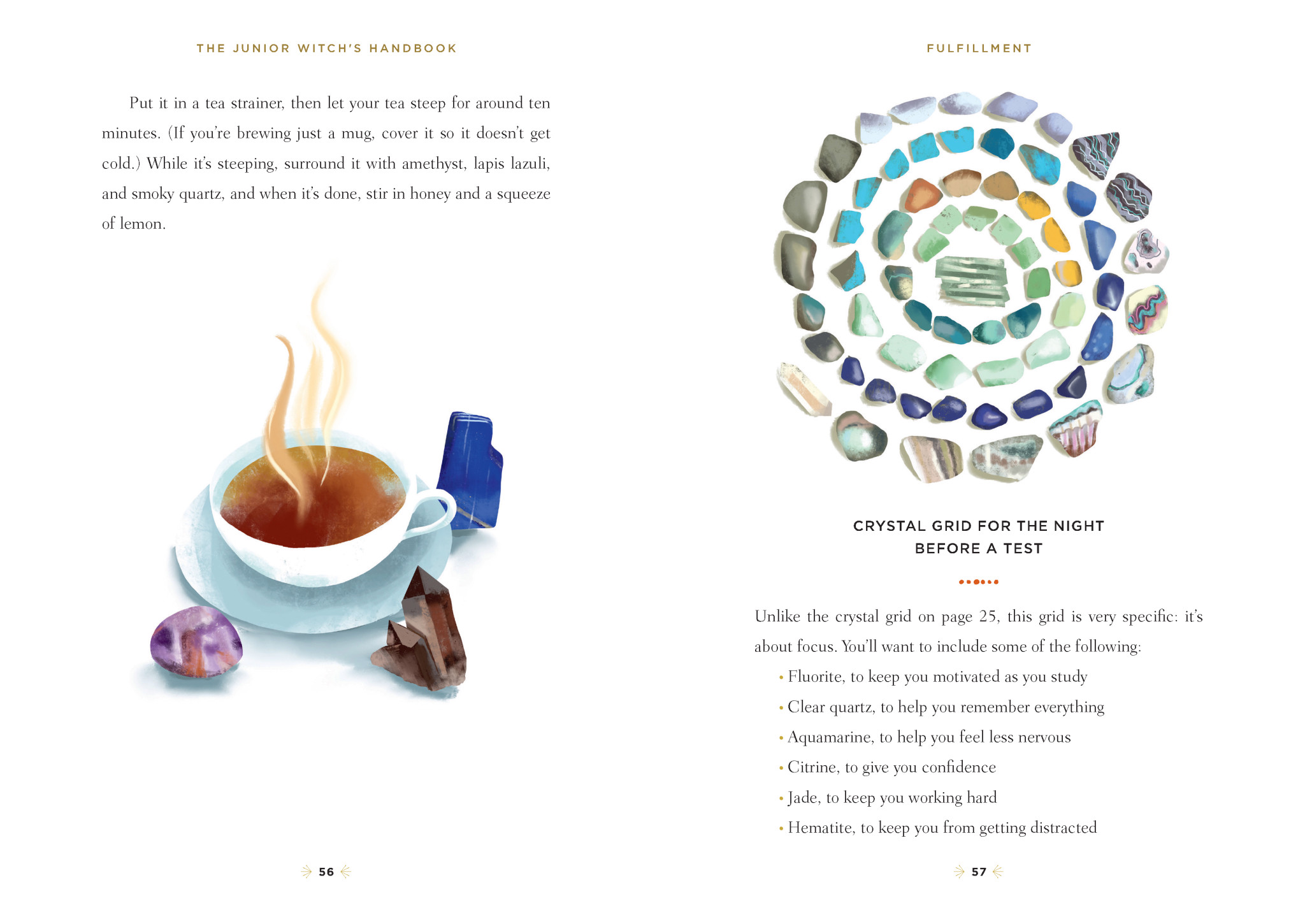 THE JUNIOR WITCH'S HANDBOOK

Put it in a tea strainer, then let your tea steep for around ten minutes. (If you're brewing just a mug, cover it so it doesn't get cold.) While it's steeping, surround it with amethyst, lapis lazuli, and smoky quartz, and when it's done, stir in honey and a squeeze of lemon.

56

FULFILLMENT

CRYSTAL GRID FOR THE NIGHT BEFORE A TEST

Unlike the crystal grid on page 25, this grid is very specific: it's about focus. You'll want to include some of the following:

• Fluorite, to keep you motivated as you study
• Clear quartz, to help you remember everything
• Aquamarine, to help you feel less nervous
• Citrine, to give you confidence
• Jade, to keep you working hard
• Hematite, to keep you from getting distracted

57